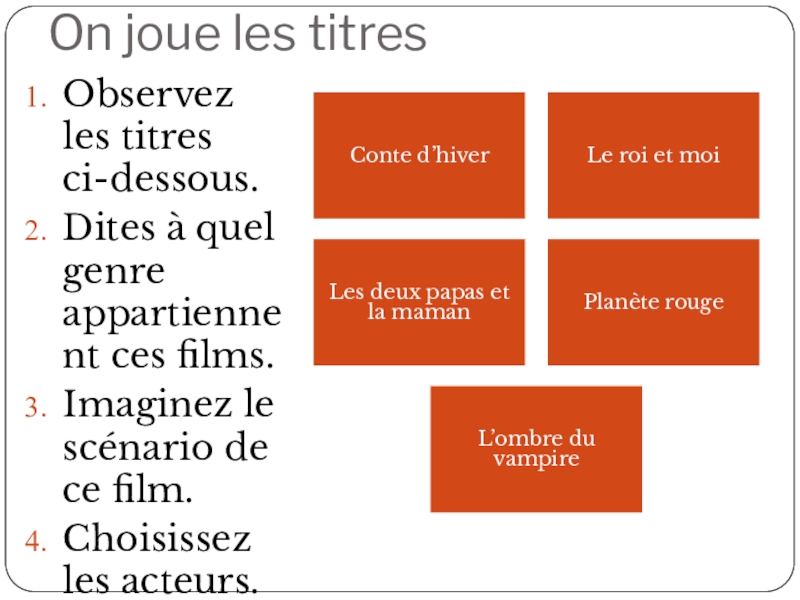 On joue les titres

1. Observez les titres ci-dessous.
2. Dites à quel genre appartiennent ces films.
3. Imaginez le scénario de ce film.
4. Choisissez les acteurs.

Conte d'hiver

Le roi et moi

Les deux papas et la maman

Planète rouge

L'ombre du vampire